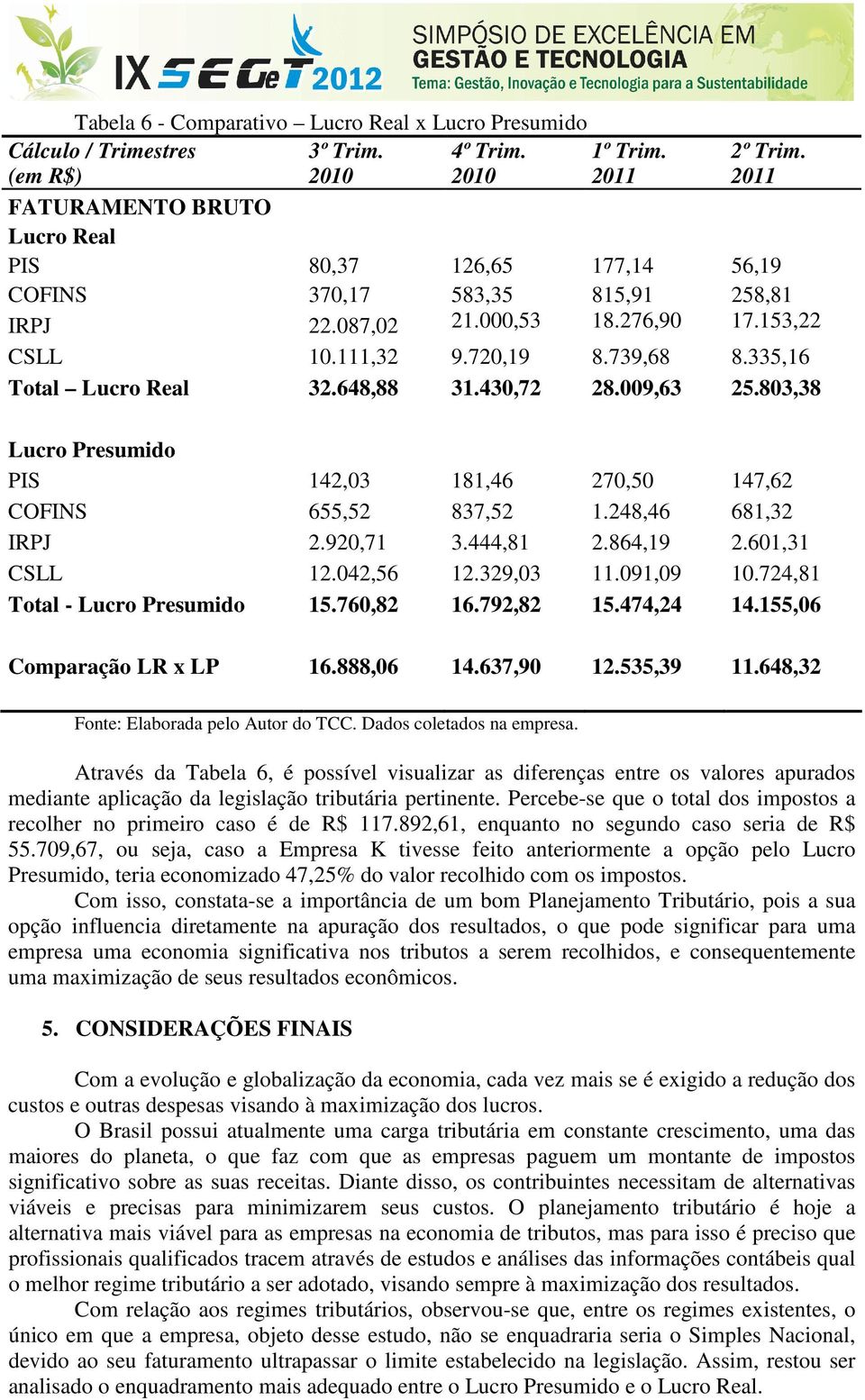 IX SEGeT 2012 SIMPÓSIO DE EXCELÊNCIA EM GESTÃO E TECNOLOGIA
Tema: Gestão, Inovação e Tecnologia para a Sustentabilidade

Tabela 6 - Comparativo – Lucro Real x Lucro Presumido

| Cálculo / Trimestres (em R$) | 3º Trim. 2010 | 4º Trim. 2010 | 1º Trim. 2011 | 2º Trim. 2011 |
|---|---|---|---|---|
| FATURAMENTO BRUTO | | | | |
| Lucro Real | | | | |
| PIS | 80,37 | 126,65 | 177,14 | 56,19 |
| COFINS | 370,17 | 583,35 | 815,91 | 258,81 |
| IRPJ | 22.087,02 | 21.000,53 | 18.276,90 | 17.153,22 |
| CSLL | 10.111,32 | 9.720,19 | 8.739,68 | 8.335,16 |
| Total – Lucro Real | 32.648,88 | 31.430,72 | 28.009,63 | 25.803,38 |
| Lucro Presumido | | | | |
| PIS | 142,03 | 181,46 | 270,50 | 147,62 |
| COFINS | 655,52 | 837,52 | 1.248,46 | 681,32 |
| IRPJ | 2.920,71 | 3.444,81 | 2.864,19 | 2.601,31 |
| CSLL | 12.042,56 | 12.329,03 | 11.091,09 | 10.724,81 |
| Total - Lucro Presumido | 15.760,82 | 16.792,82 | 15.474,24 | 14.155,06 |
| Comparação LR x LP | 16.888,06 | 14.637,90 | 12.535,39 | 11.648,32 |

Fonte: Elaborada pelo Autor do TCC. Dados coletados na empresa.

Através da Tabela 6, é possível visualizar as diferenças entre os valores apurados mediante aplicação da legislação tributária pertinente. Percebe-se que o total dos impostos a recolher no primeiro caso é de R$ 117.892,61, enquanto no segundo caso seria de R$ 55.709,67, ou seja, caso a Empresa K tivesse feito anteriormente a opção pelo Lucro Presumido, teria economizado 47,25% do valor recolhido com os impostos.

Com isso, constata-se a importância de um bom Planejamento Tributário, pois a sua opção influencia diretamente na apuração dos resultados, o que pode significar para uma empresa uma economia significativa nos tributos a serem recolhidos, e consequentemente uma maximização de seus resultados econômicos.

5. CONSIDERAÇÕES FINAIS

Com a evolução e globalização da economia, cada vez mais se é exigido a redução dos custos e outras despesas visando à maximização dos lucros.

O Brasil possui atualmente uma carga tributária em constante crescimento, uma das maiores do planeta, o que faz com que as empresas paguem um montante de impostos significativo sobre as suas receitas. Diante disso, os contribuintes necessitam de alternativas viáveis e precisas para minimizarem seus custos. O planejamento tributário é hoje a alternativa mais viável para as empresas na economia de tributos, mas para isso é preciso que profissionais qualificados tracem através de estudos e análises das informações contábeis qual o melhor regime tributário a ser adotado, visando sempre à maximização dos resultados.

Com relação aos regimes tributários, observou-se que, entre os regimes existentes, o único em que a empresa, objeto desse estudo, não se enquadraria seria o Simples Nacional, devido ao seu faturamento ultrapassar o limite estabelecido na legislação. Assim, restou ser analisado o enquadramento mais adequado entre o Lucro Presumido e o Lucro Real.